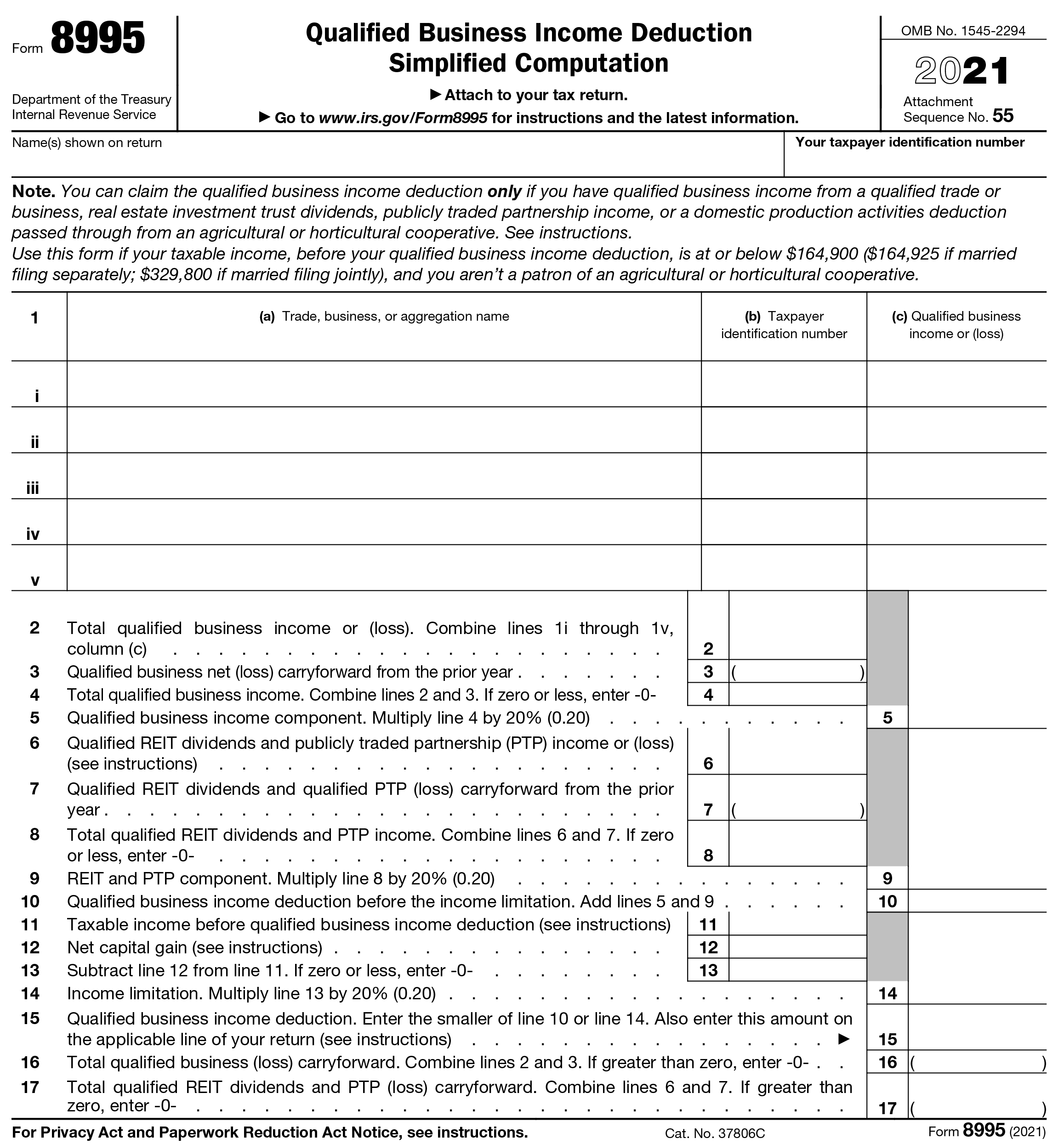 Form 8995

Department of the Treasury
Internal Revenue Service

Qualified Business Income Deduction Simplified Computation

▶ Attach to your tax return.

▶ Go to www.irs.gov/Form8995 for instructions and the latest information.

OMB No. 1545-2294

2021

Attachment Sequence No. 55

Name(s) shown on return

Your taxpayer identification number

Note. You can claim the qualified business income deduction only if you have qualified business income from a qualified trade or business, real estate investment trust dividends, publicly traded partnership income, or a domestic production activities deduction passed through from an agricultural or horticultural cooperative. See instructions.
Use this form if your taxable income, before your qualified business income deduction, is at or below $164,900 ($164,925 if married filing separately; $329,800 if married filing jointly), and you aren't a patron of an agricultural or horticultural cooperative.

| 1 | (a) Trade, business, or aggregation name | (b) Taxpayer identification number | (c) Qualified business income or (loss) |
|---|---|---|---|
| i | | | |
| ii | | | |
| iii | | | |
| iv | | | |
| v | | | |

2 Total qualified business income or (loss). Combine lines 1i through 1v, column (c) 2

3 Qualified business net (loss) carryforward from the prior year 3 (    )

4 Total qualified business income. Combine lines 2 and 3. If zero or less, enter -0- 4

5 Qualified business income component. Multiply line 4 by 20% (0.20) 5

6 Qualified REIT dividends and publicly traded partnership (PTP) income or (loss) (see instructions) 6

7 Qualified REIT dividends and qualified PTP (loss) carryforward from the prior year 7 (    )

8 Total qualified REIT dividends and PTP income. Combine lines 6 and 7. If zero or less, enter -0- 8

9 REIT and PTP component. Multiply line 8 by 20% (0.20) 9

10 Qualified business income deduction before the income limitation. Add lines 5 and 9 10

11 Taxable income before qualified business income deduction (see instructions) 11

12 Net capital gain (see instructions) 12

13 Subtract line 12 from line 11. If zero or less, enter -0- 13

14 Income limitation. Multiply line 13 by 20% (0.20) 14

15 Qualified business income deduction. Enter the smaller of line 10 or line 14. Also enter this amount on the applicable line of your return (see instructions) ▶ 15

16 Total qualified business (loss) carryforward. Combine lines 2 and 3. If greater than zero, enter -0- 16 (    )

17 Total qualified REIT dividends and PTP (loss) carryforward. Combine lines 6 and 7. If greater than zero, enter -0- 17 (    )

For Privacy Act and Paperwork Reduction Act Notice, see instructions. Cat. No. 37806C Form 8995 (2021)